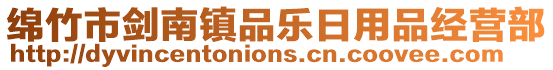 绵竹市剑南镇品乐日用品经营部
http://dyvincentonions.cn.coovee.com